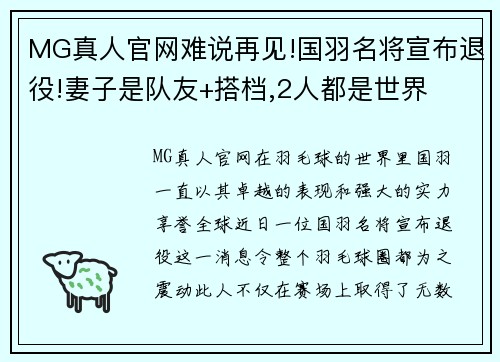 MG真人官网难说再见!国羽名将宣布退役!妻子是队友+搭档,2人都是世界

MG真人官网在羽毛球的世界里国羽一直以其卓越的表现和强大的实力享誉全球近日一位国羽名将宣布退役这一消息令整个羽毛球圈都为之震动此人不仅在赛场上取得了无数